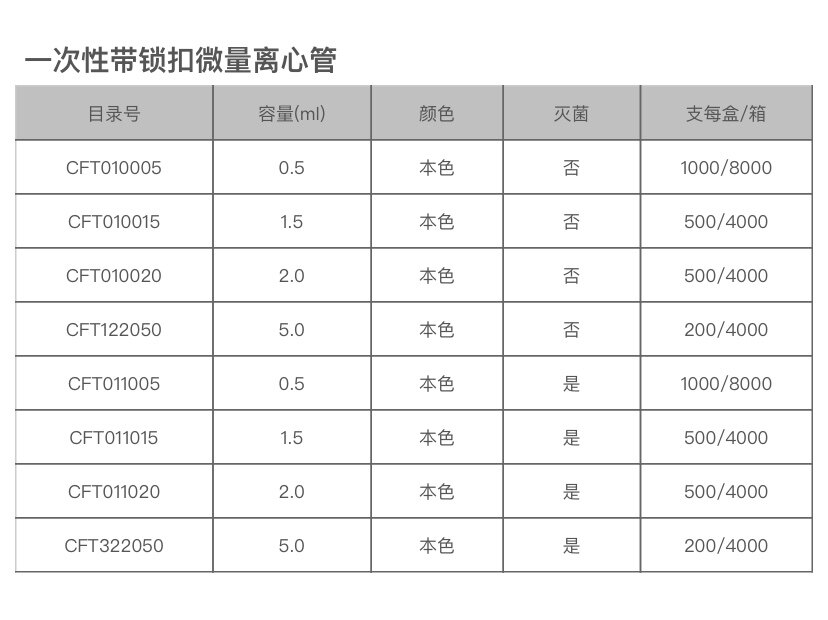 一次性带锁扣微量离心管

| 目录号 | 容量(ml) | 颜色 | 灭菌 | 支每盒/箱 |
|---|---|---|---|---|
| CFT010005 | 0.5 | 本色 | 否 | 1000/8000 |
| CFT010015 | 1.5 | 本色 | 否 | 500/4000 |
| CFT010020 | 2.0 | 本色 | 否 | 500/4000 |
| CFT122050 | 5.0 | 本色 | 否 | 200/4000 |
| CFT011005 | 0.5 | 本色 | 是 | 1000/8000 |
| CFT011015 | 1.5 | 本色 | 是 | 500/4000 |
| CFT011020 | 2.0 | 本色 | 是 | 500/4000 |
| CFT322050 | 5.0 | 本色 | 是 | 200/4000 |